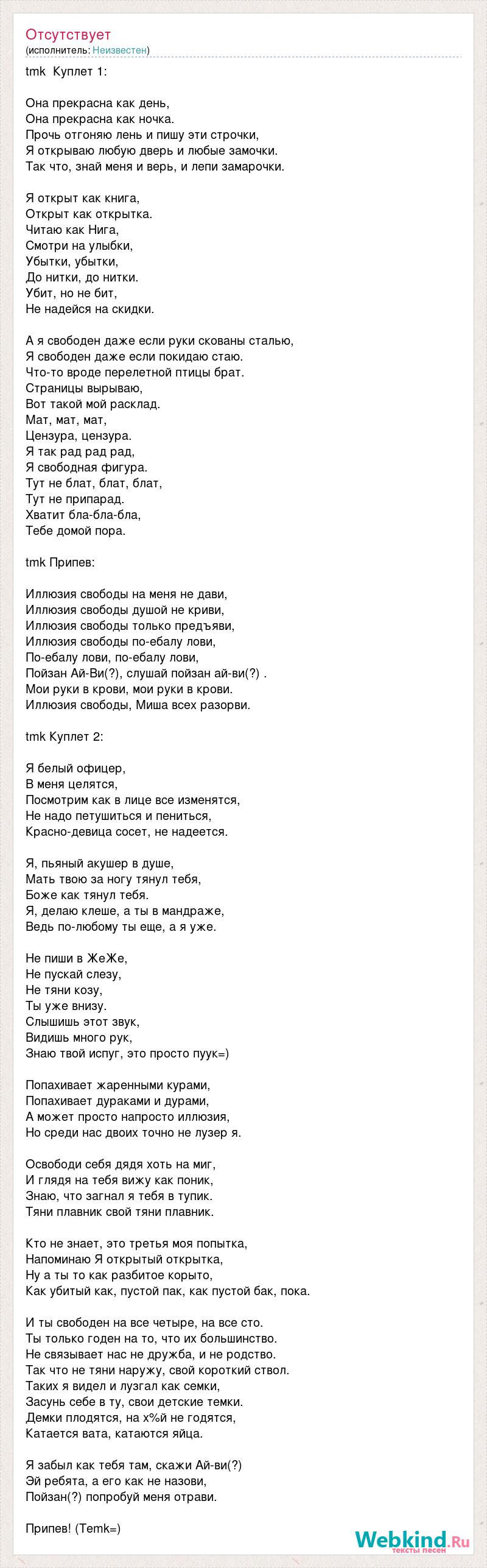 Отсутствует
(исполнитель: Неизвестен)

tmk Куплет 1:

Она прекрасна как день,
Она прекрасна как ночка.
Прочь отгоняю лень и пишу эти строчки,
Я открываю любую дверь и любые замочки.
Так что, знай меня и верь, и лепи замарочки.

Я открыт как книга,
Открыт как открытка.
Читаю как Нига,
Смотри на улыбки,
Убытки, убытки,
До нитки, до нитки.
Убит, но не бит,
Не надейся на скидки.

А я свободен даже если руки скованы сталью,
Я свободен даже если покидаю стаю.
Что-то вроде перелетной птицы брат.
Страницы вырываю,
Вот такой мой расклад.
Мат, мат, мат,
Цензура, цензура.
Я так рад рад рад,
Я свободная фигура.
Тут не блат, блат, блат,
Тут не припарад.
Хватит бла-бла-бла,
Тебе домой пора.

tmk Припев:

Иллюзия свободы на меня не дави,
Иллюзия свободы душой не криви,
Иллюзия свободы только предъяви,
Иллюзия свободы по-ебалу лови,
По-ебалу лови, по-ебалу лови,
Пойзан Ай-Ви(?), слушай пойзан ай-ви(?) .
Мои руки в крови, мои руки в крови.
Иллюзия свободы, Миша всех разорви.

tmk Куплет 2:

Я белый офицер,
В меня целятся,
Посмотрим как в лице все изменятся,
Не надо петушиться и пениться,
Красно-девица сосет, не надеется.

Я, пьяный акушер в душе,
Мать твою за ногу тянул тебя,
Боже как тянул тебя.
Я, делаю клеше, а ты в мандраже,
Ведь по-любому ты еще, а я уже.

Не пиши в ЖеЖе,
Не пускай слезу,
Не тяни козу,
Ты уже внизу.
Слышишь этот звук,
Видишь много рук,
Знаю твой испуг, это просто пуук=)

Попахивает жаренными курами,
Попахивает дураками и дурами,
А может просто напросто иллюзия,
Но среди нас двоих точно не лузер я.

Освободи себя дядя хоть на миг,
И глядя на тебя вижу как поник,
Знаю, что загнал я тебя в тупик.
Тяни плавник свой тяни плавник.

Кто не знает, это третья моя попытка,
Напоминаю Я открытый открытка,
Ну а ты то как разбитое корыто,
Как убитый как, пустой пак, как пустой бак, пока.

И ты свободен на все четыре, на все сто.
Ты только годен на то, что их большинство.
Не связывает нас не дружба, и не родство.
Так что не тяни наружу, свой короткий ствол.
Таких я видел и лузгал как семки,
Засунь себе в ту, свои детские темки.
Демки плодятся, на х%й не годятся,
Катается вата, катаются яйца.

Я забыл как тебя там, скажи Ай-ви(?)
Эй ребята, а его как не назови,
Пойзан(?) попробуй меня отрави.

Припев! (Temk=)

Webkind.Ru
тексты песен